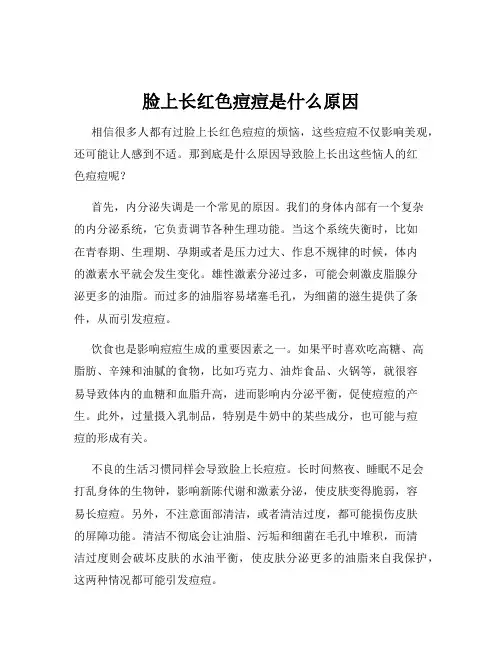 脸上长红色痘痘是什么原因

相信很多人都有过脸上长红色痘痘的烦恼，这些痘痘不仅影响美观，还可能让人感到不适。那到底是什么原因导致脸上长出这些恼人的红色痘痘呢？

首先，内分泌失调是一个常见的原因。我们的身体内部有一个复杂的内分泌系统，它负责调节各种生理功能。当这个系统失衡时，比如在青春期、生理期、孕期或者是压力过大、作息不规律的时候，体内的激素水平就会发生变化。雄性激素分泌过多，可能会刺激皮脂腺分泌更多的油脂。而过多的油脂容易堵塞毛孔，为细菌的滋生提供了条件，从而引发痘痘。

饮食也是影响痘痘生成的重要因素之一。如果平时喜欢吃高糖、高脂肪、辛辣和油腻的食物，比如巧克力、油炸食品、火锅等，就很容易导致体内的血糖和血脂升高，进而影响内分泌平衡，促使痘痘的产生。此外，过量摄入乳制品，特别是牛奶中的某些成分，也可能与痘痘的形成有关。

不良的生活习惯同样会导致脸上长痘痘。长时间熬夜、睡眠不足会打乱身体的生物钟，影响新陈代谢和激素分泌，使皮肤变得脆弱，容易长痘痘。另外，不注意面部清洁，或者清洁过度，都可能损伤皮肤的屏障功能。清洁不彻底会让油脂、污垢和细菌在毛孔中堆积，而清洁过度则会破坏皮肤的水油平衡，使皮肤分泌更多的油脂来自我保护，这两种情况都可能引发痘痘。